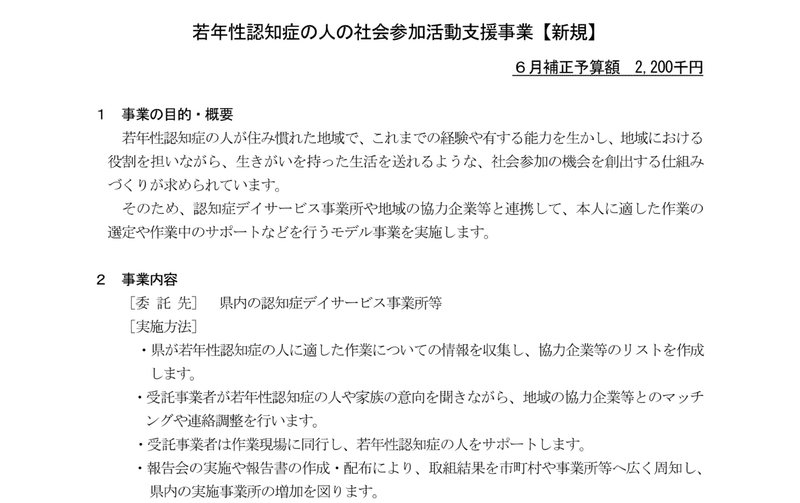 若年性認知症の人の社会参加活動支援事業【新規】

６月補正予算額　2,200千円

１　事業の目的・概要

若年性認知症の人が住み慣れた地域で、これまでの経験や有する能力を生かし、地域における役割を担いながら、生きがいを持った生活を送れるような、社会参加の機会を創出する仕組みづくりが求められています。

そのため、認知症デイサービス事業所や地域の協力企業等と連携して、本人に適した作業の選定や作業中のサポートなどを行うモデル事業を実施します。

２　事業内容

［委 託 先］　県内の認知症デイサービス事業所等

［実施方法］

・県が若年性認知症の人に適した作業についての情報を収集し、協力企業等のリストを作成します。

・受託事業者が若年性認知症の人や家族の意向を聞きながら、地域の協力企業等とのマッチングや連絡調整を行います。

・受託事業者は作業現場に同行し、若年性認知症の人をサポートします。

・報告会の実施や報告書の作成・配布により、取組結果を市町村や事業所等へ広く周知し、県内の実施事業所の増加を図ります。